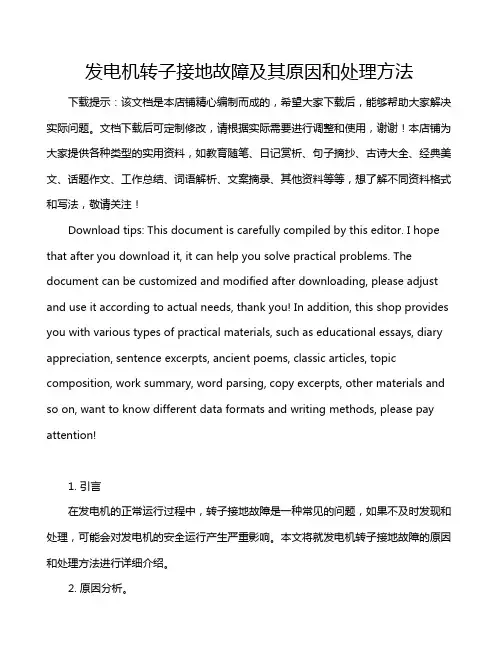 发电机转子接地故障及其原因和处理方法

下载提示：该文档是本店铺精心编制而成的，希望大家下载后，能够帮助大家解决实际问题。文档下载后可定制修改，请根据实际需要进行调整和使用，谢谢！本店铺为大家提供各种类型的实用资料，如教育随笔、日记赏析、句子摘抄、古诗大全、经典美文、话题作文、工作总结、词语解析、文案摘录、其他资料等等，想了解不同资料格式和写法，敬请关注！

Download tips: This document is carefully compiled by this editor. I hope that after you download it, it can help you solve practical problems. The document can be customized and modified after downloading, please adjust and use it according to actual needs, thank you! In addition, this shop provides you with various types of practical materials, such as educational essays, diary appreciation, sentence excerpts, ancient poems, classic articles, topic composition, work summary, word parsing, copy excerpts, other materials and so on, want to know different data formats and writing methods, please pay attention!

1. 引言

在发电机的正常运行过程中，转子接地故障是一种常见的问题，如果不及时发现和处理，可能会对发电机的安全运行产生严重影响。本文将就发电机转子接地故障的原因和处理方法进行详细介绍。

2. 原因分析。